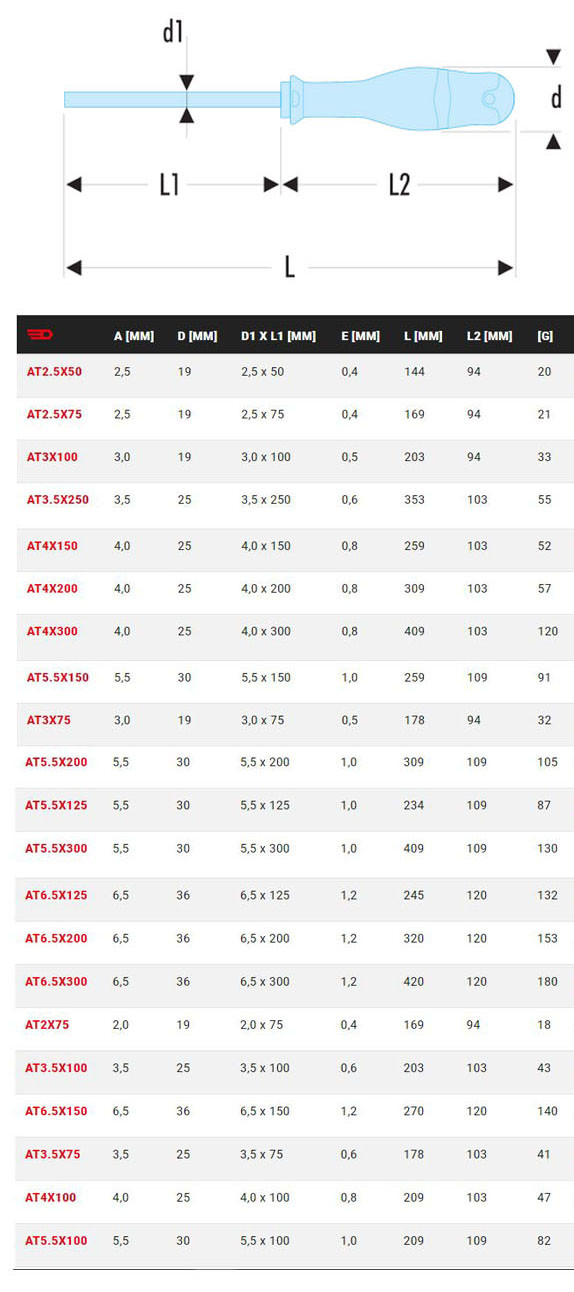 d1

d

L1

L2

L

| | A [MM] | D [MM] | D1 X L1 [MM] | E [MM] | L [MM] | L2 [MM] | [G] |
|---|---|---|---|---|---|---|---|
| AT2.5X50 | 2,5 | 19 | 2,5 x 50 | 0,4 | 144 | 94 | 20 |
| AT2.5X75 | 2,5 | 19 | 2,5 x 75 | 0,4 | 169 | 94 | 21 |
| AT3X100 | 3,0 | 19 | 3,0 x 100 | 0,5 | 203 | 94 | 33 |
| AT3.5X250 | 3,5 | 25 | 3,5 x 250 | 0,6 | 353 | 103 | 55 |
| AT4X150 | 4,0 | 25 | 4,0 x 150 | 0,8 | 259 | 103 | 52 |
| AT4X200 | 4,0 | 25 | 4,0 x 200 | 0,8 | 309 | 103 | 57 |
| AT4X300 | 4,0 | 25 | 4,0 x 300 | 0,8 | 409 | 103 | 120 |
| AT5.5X150 | 5,5 | 30 | 5,5 x 150 | 1,0 | 259 | 109 | 91 |
| AT3X75 | 3,0 | 19 | 3,0 x 75 | 0,5 | 178 | 94 | 32 |
| AT5.5X200 | 5,5 | 30 | 5,5 x 200 | 1,0 | 309 | 109 | 105 |
| AT5.5X125 | 5,5 | 30 | 5,5 x 125 | 1,0 | 234 | 109 | 87 |
| AT5.5X300 | 5,5 | 30 | 5,5 x 300 | 1,0 | 409 | 109 | 130 |
| AT6.5X125 | 6,5 | 36 | 6,5 x 125 | 1,2 | 245 | 120 | 132 |
| AT6.5X200 | 6,5 | 36 | 6,5 x 200 | 1,2 | 320 | 120 | 153 |
| AT6.5X300 | 6,5 | 36 | 6,5 x 300 | 1,2 | 420 | 120 | 180 |
| AT2X75 | 2,0 | 19 | 2,0 x 75 | 0,4 | 169 | 94 | 18 |
| AT3.5X100 | 3,5 | 25 | 3,5 x 100 | 0,6 | 203 | 103 | 43 |
| AT6.5X150 | 6,5 | 36 | 6,5 x 150 | 1,2 | 270 | 120 | 140 |
| AT3.5X75 | 3,5 | 25 | 3,5 x 75 | 0,6 | 178 | 103 | 41 |
| AT4X100 | 4,0 | 25 | 4,0 x 100 | 0,8 | 209 | 103 | 47 |
| AT5.5X100 | 5,5 | 30 | 5,5 x 100 | 1,0 | 209 | 109 | 82 |